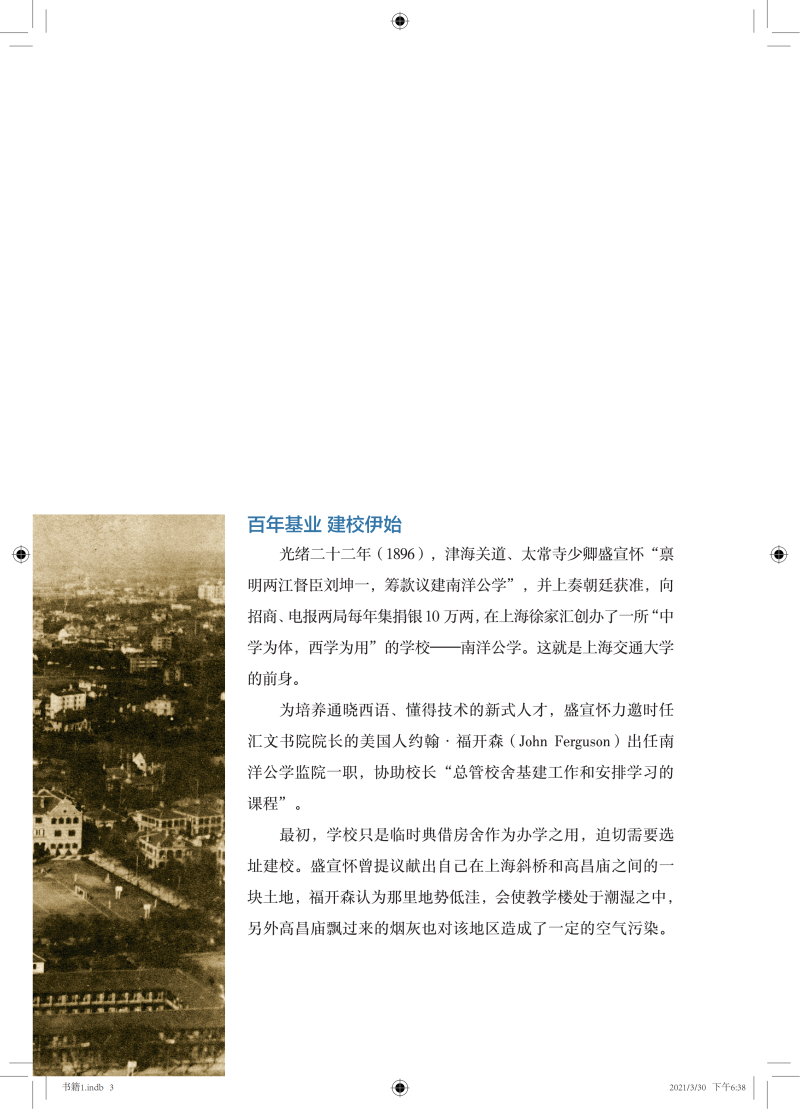 百年基业 建校伊始

光绪二十二年（1896），津海关道、太常寺少卿盛宣怀“禀明两江督臣刘坤一，筹款议建南洋公学”，并上奏朝廷获准，向招商、电报两局每年集捐银10万两，在上海徐家汇创办了一所“中学为体，西学为用”的学校——南洋公学。这就是上海交通大学的前身。

为培养通晓西语、懂得技术的新式人才，盛宣怀力邀时任汇文书院院长的美国人约翰·福开森（John Ferguson）出任南洋公学监院一职，协助校长“总管校舍基建工作和安排学习的课程”。

最初，学校只是临时典借房舍作为办学之用，迫切需要选址建校。盛宣怀曾提议献出自己在上海斜桥和高昌庙之间的一块土地，福开森认为那里地势低洼，会使教学楼处于潮湿之中，另外高昌庙飘过来的烟灰也对该地区造成了一定的空气污染。

书籍1.indb 3　　2021/3/30 下午6:38